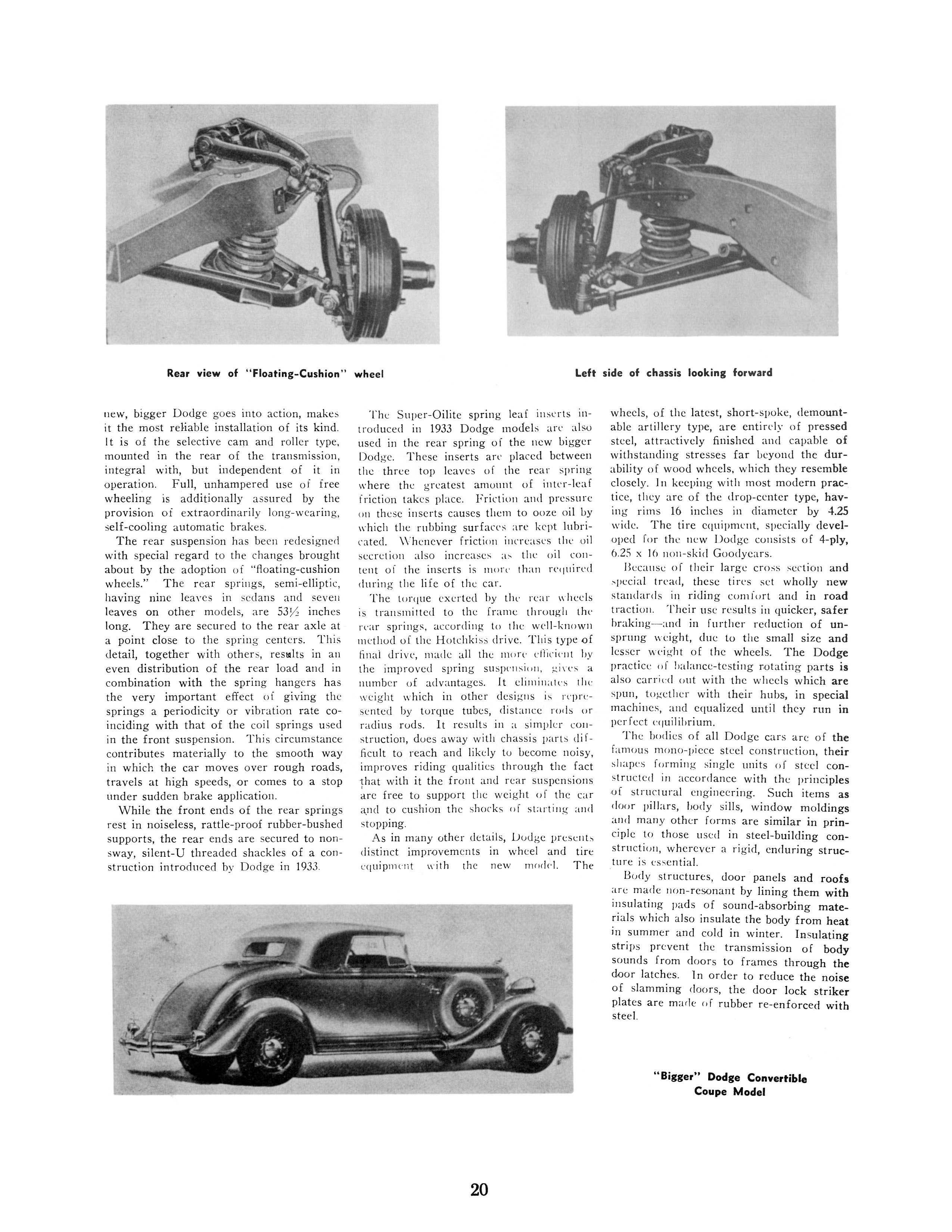 Rear view of "Floating-Cushion" wheel

Left side of chassis looking forward

new, bigger Dodge goes into action, makes it the most reliable installation of its kind. It is of the selective cam and roller type, mounted in the rear of the transmission, integral with, but independent of it in operation. Full, unhampered use of free wheeling is additionally assured by the provision of extraordinarily long-wearing, self-cooling automatic brakes.

The rear suspension has been redesigned with special regard to the changes brought about by the adoption of "floating-cushion wheels." The rear springs, semi-elliptic, having nine leaves in sedans and seven leaves on other models, are $53\frac{1}{2}$ inches long. They are secured to the rear axle at a point close to the spring centers. This detail, together with others, results in an even distribution of the rear load and in combination with the spring hangers has the very important effect of giving the springs a periodicity or vibration rate coinciding with that of the coil springs used in the front suspension. This circumstance contributes materially to the smooth way in which the car moves over rough roads, travels at high speeds, or comes to a stop under sudden brake application.

While the front ends of the rear springs rest in noiseless, rattle-proof rubber-bushed supports, the rear ends are secured to non-sway, silent-U threaded shackles of a construction introduced by Dodge in 1933.

The Super-Oilite spring leaf inserts introduced in 1933 Dodge models are also used in the rear spring of the new bigger Dodge. These inserts are placed between the three top leaves of the rear spring where the greatest amount of inter-leaf friction takes place. Friction and pressure on these inserts causes them to ooze oil by which the rubbing surfaces are kept lubricated. Whenever friction increases the oil secretion also increases as the oil content of the inserts is more than required during the life of the car.

The torque exerted by the rear wheels is transmitted to the frame through the rear springs, according to the well-known method of the Hotchkiss drive. This type of final drive, made all the more efficient by the improved spring suspension, gives a number of advantages. It eliminates the weight which in other designs is represented by torque tubes, distance rods or radius rods. It results in a simpler construction, does away with chassis parts difficult to reach and likely to become noisy, improves riding qualities through the fact that with it the front and rear suspensions are free to support the weight of the car and to cushion the shocks of starting and stopping.

As in many other details, Dodge presents distinct improvements in wheel and tire equipment with the new model. The wheels, of the latest, short-spoke, demountable artillery type, are entirely of pressed steel, attractively finished and capable of withstanding stresses far beyond the durability of wood wheels, which they resemble closely. In keeping with most modern practice, they are of the drop-center type, having rims 16 inches in diameter by 4.25 wide. The tire equipment, specially developed for the new Dodge consists of 4-ply, 6.25 x 16 non-skid Goodyears.

Because of their large cross section and special tread, these tires set wholly new standards in riding comfort and in road traction. Their use results in quicker, safer braking—and in further reduction of unsprung weight, due to the small size and lesser weight of the wheels. The Dodge practice of balance-testing rotating parts is also carried out with the wheels which are spun, together with their hubs, in special machines, and equalized until they run in perfect equilibrium.

The bodies of all Dodge cars are of the famous mono-piece steel construction, their shapes forming single units of steel constructed in accordance with the principles of structural engineering. Such items as door pillars, body sills, window moldings and many other forms are similar in principle to those used in steel-building construction, wherever a rigid, enduring structure is essential.

Body structures, door panels and roofs are made non-resonant by lining them with insulating pads of sound-absorbing materials which also insulate the body from heat in summer and cold in winter. Insulating strips prevent the transmission of body sounds from doors to frames through the door latches. In order to reduce the noise of slamming doors, the door lock striker plates are made of rubber re-enforced with steel.

"Bigger" Dodge Convertible Coupe Model

20